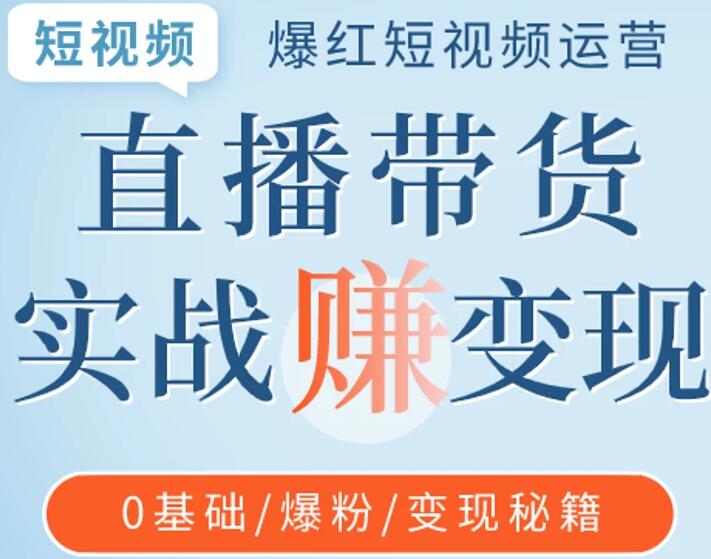 短视频 爆红短视频运营

直播带货
实战赚变现

0基础/爆粉/变现秘籍